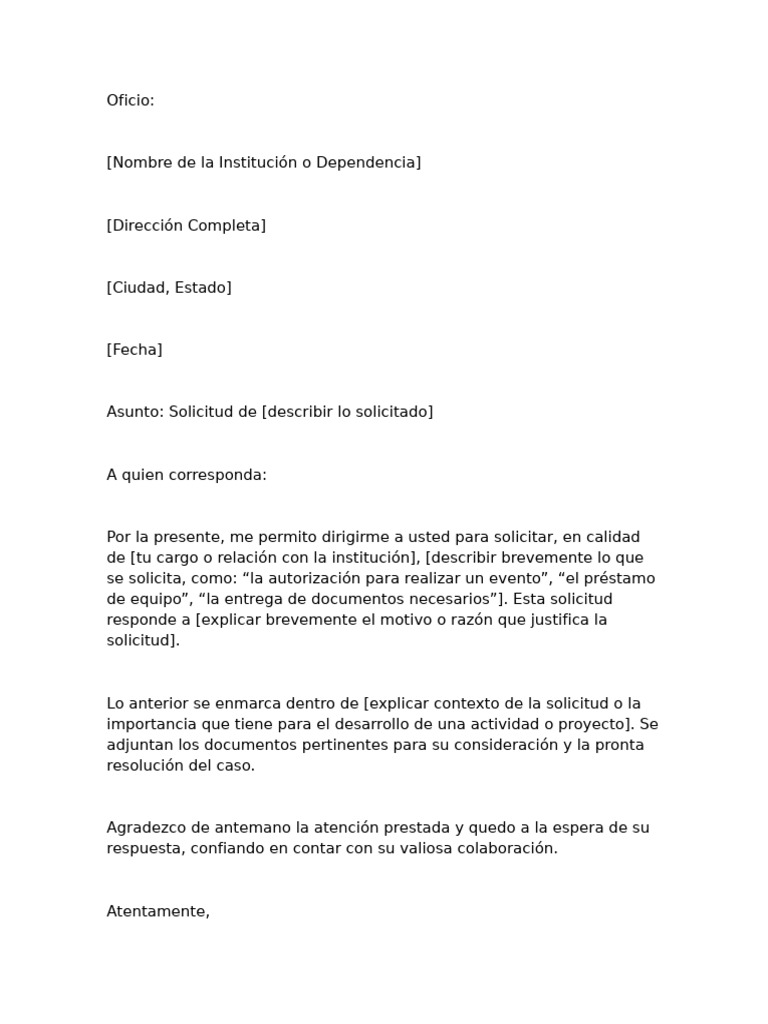 Oficio:

[Nombre de la Institución o Dependencia]

[Dirección Completa]

[Ciudad, Estado]

[Fecha]

Asunto: Solicitud de [describir lo solicitado]

A quien corresponda:

Por la presente, me permito dirigirme a usted para solicitar, en calidad de [tu cargo o relación con la institución], [describir brevemente lo que se solicita, como: “la autorización para realizar un evento”, “el préstamo de equipo”, “la entrega de documentos necesarios”]. Esta solicitud responde a [explicar brevemente el motivo o razón que justifica la solicitud].

Lo anterior se enmarca dentro de [explicar contexto de la solicitud o la importancia que tiene para el desarrollo de una actividad o proyecto]. Se adjuntan los documentos pertinentes para su consideración y la pronta resolución del caso.

Agradezco de antemano la atención prestada y quedo a la espera de su respuesta, confiando en contar con su valiosa colaboración.

Atentamente,